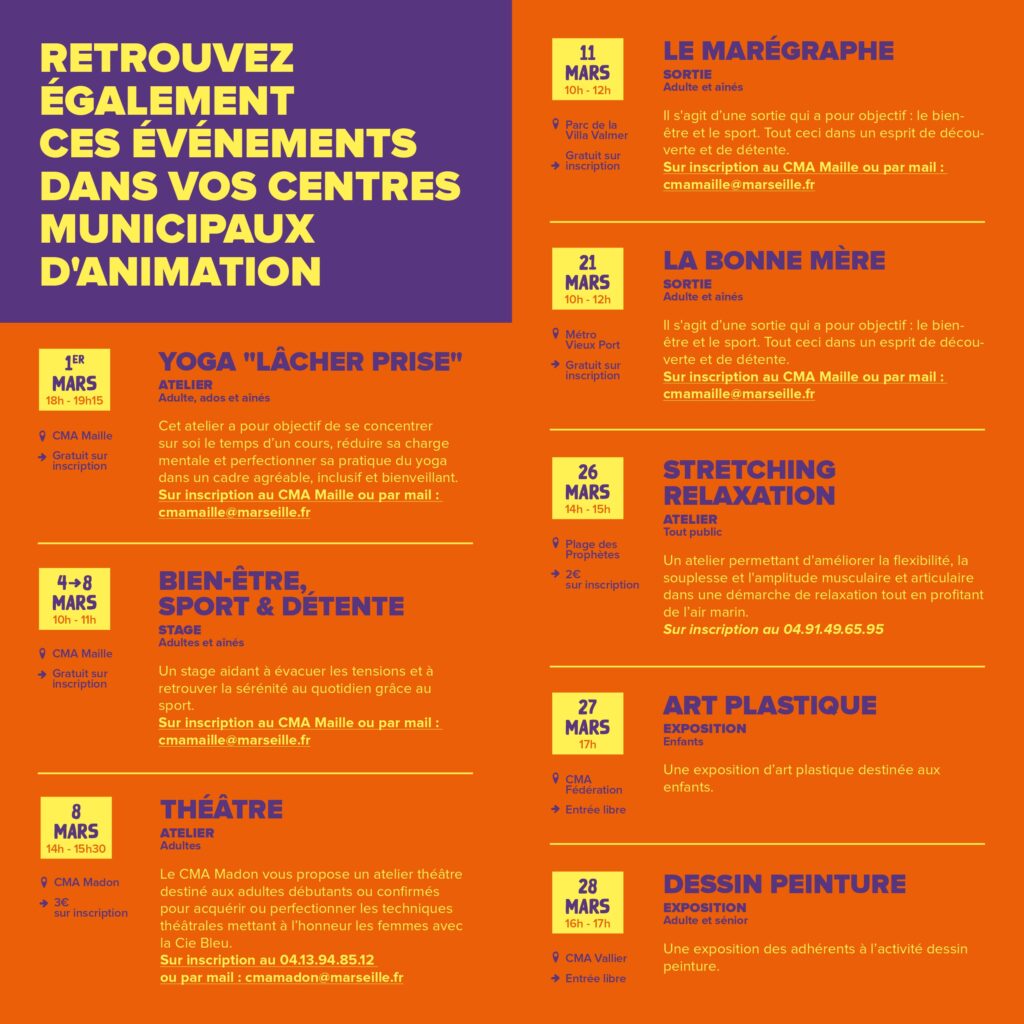 RETROUVEZ ÉGALEMENT CES ÉVÉNEMENTS DANS VOS CENTRES MUNICIPAUX D'ANIMATION

1ER MARS
18h - 19h15

CMA Maille
Gratuit sur inscription

YOGA "LÂCHER PRISE"
ATELIER
Adulte, ados et aînés

Cet atelier a pour objectif de se concentrer sur soi le temps d'un cours, réduire sa charge mentale et perfectionner sa pratique du yoga dans un cadre agréable, inclusif et bienveillant.
Sur inscription au CMA Maille ou par mail : cmamaille@marseille.fr

4→8 MARS
10h - 11h

CMA Maille
Gratuit sur inscription

BIEN-ÊTRE, SPORT & DÉTENTE
STAGE
Adultes et aînés

Un stage aidant à évacuer les tensions et à retrouver la sérénité au quotidien grâce au sport.
Sur inscription au CMA Maille ou par mail : cmamaille@marseille.fr

8 MARS
14h - 15h30

CMA Madon
3€ sur inscription

THÉÂTRE
ATELIER
Adultes

Le CMA Madon vous propose un atelier théâtre destiné aux adultes débutants ou confirmés pour acquérir ou perfectionner les techniques théâtrales mettant à l'honneur les femmes avec la Cie Bleu.
Sur inscription au 04.13.94.85.12 ou par mail : cmamadon@marseille.fr

11 MARS
10h - 12h

Parc de la Villa Valmer
Gratuit sur inscription

LE MARÉGRAPHE
SORTIE
Adulte et aînés

Il s'agit d'une sortie qui a pour objectif : le bien-être et le sport. Tout ceci dans un esprit de découverte et de détente.
Sur inscription au CMA Maille ou par mail : cmamaille@marseille.fr

21 MARS
10h - 12h

Métro Vieux Port
Gratuit sur inscription

LA BONNE MÈRE
SORTIE
Adulte et aînés

Il s'agit d'une sortie qui a pour objectif : le bien-être et le sport. Tout ceci dans un esprit de découverte et de détente.
Sur inscription au CMA Maille ou par mail : cmamaille@marseille.fr

26 MARS
14h - 15h

Plage des Prophètes
2€ sur inscription

STRETCHING RELAXATION
ATELIER
Tout public

Un atelier permettant d'améliorer la flexibilité, la souplesse et l'amplitude musculaire et articulaire dans une démarche de relaxation tout en profitant de l'air marin.
Sur inscription au 04.91.49.65.95

27 MARS
17h

CMA Fédération
Entrée libre

ART PLASTIQUE
EXPOSITION
Enfants

Une exposition d'art plastique destinée aux enfants.

28 MARS
16h - 17h

CMA Vallier
Entrée libre

DESSIN PEINTURE
EXPOSITION
Adulte et sénior

Une exposition des adhérents à l'activité dessin peinture.